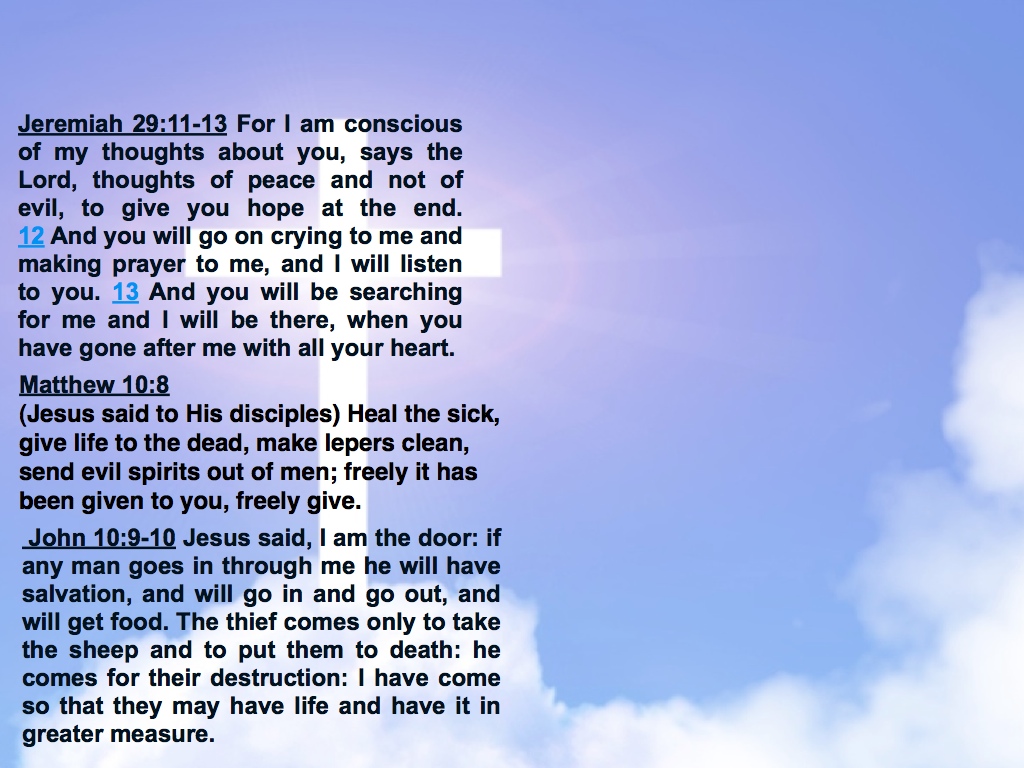 Jeremiah 29:11-13 For I am conscious of my thoughts about you, says the Lord, thoughts of peace and not of evil, to give you hope at the end. 12 And you will go on crying to me and making prayer to me, and I will listen to you. 13 And you will be searching for me and I will be there, when you have gone after me with all your heart.

Matthew 10:8
(Jesus said to His disciples) Heal the sick, give life to the dead, make lepers clean, send evil spirits out of men; freely it has been given to you, freely give.

John 10:9-10 Jesus said, I am the door: if any man goes in through me he will have salvation, and will go in and go out, and will get food. The thief comes only to take the sheep and to put them to death: he comes for their destruction: I have come so that they may have life and have it in greater measure.